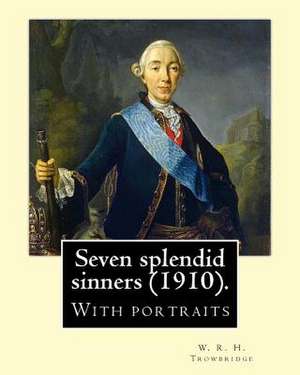 Seven splendid sinners (1910).

With portraits

W. R. H. Trowbridge